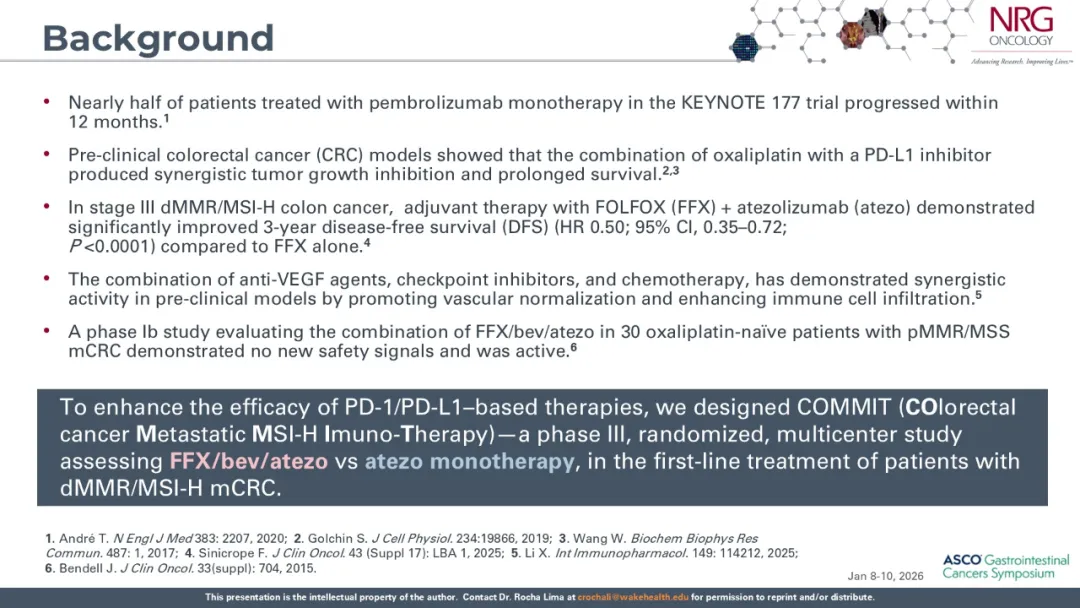 Background

NRG
ONCOLOGY
Advancing Research. Improving Lives.™

• Nearly half of patients treated with pembrolizumab monotherapy in the KEYNOTE 177 trial progressed within 12 months.$^{1}$

• Pre-clinical colorectal cancer (CRC) models showed that the combination of oxaliplatin with a PD-L1 inhibitor produced synergistic tumor growth inhibition and prolonged survival.$^{2,3}$

• In stage III dMMR/MSI-H colon cancer, adjuvant therapy with FOLFOX (FFX) + atezolizumab (atezo) demonstrated significantly improved 3-year disease-free survival (DFS) (HR 0.50; 95% CI, 0.35–0.72; P <0.0001) compared to FFX alone.$^{4}$

• The combination of anti-VEGF agents, checkpoint inhibitors, and chemotherapy, has demonstrated synergistic activity in pre-clinical models by promoting vascular normalization and enhancing immune cell infiltration.$^{5}$

• A phase Ib study evaluating the combination of FFX/bev/atezo in 30 oxaliplatin-naïve patients with pMMR/MSS mCRC demonstrated no new safety signals and was active.$^{6}$

To enhance the efficacy of PD-1/PD-L1–based therapies, we designed COMMIT (COlorectal cancer Metastatic MSI-H Imuno-Therapy)—a phase III, randomized, multicenter study assessing FFX/bev/atezo vs atezo monotherapy, in the first-line treatment of patients with dMMR/MSI-H mCRC.

1. André T. N Engl J Med 383: 2207, 2020; 2. Golchin S. J Cell Physiol. 234:19866, 2019; 3. Wang W. Biochem Biophys Res Commun. 487: 1, 2017; 4. Sinicrope F. J Clin Oncol. 43 (Suppl 17): LBA 1, 2025; 5. Li X. Int Immunopharmacol. 149: 114212, 2025; 6. Bendell J. J Clin Oncol. 33(suppl): 704, 2015.

Jan 8-10, 2026

ASCO Gastrointestinal Cancers Symposium

This presentation is the intellectual property of the author. Contact Dr. Rocha Lima at crochali@wakehealth.edu for permission to reprint and/or distribute.